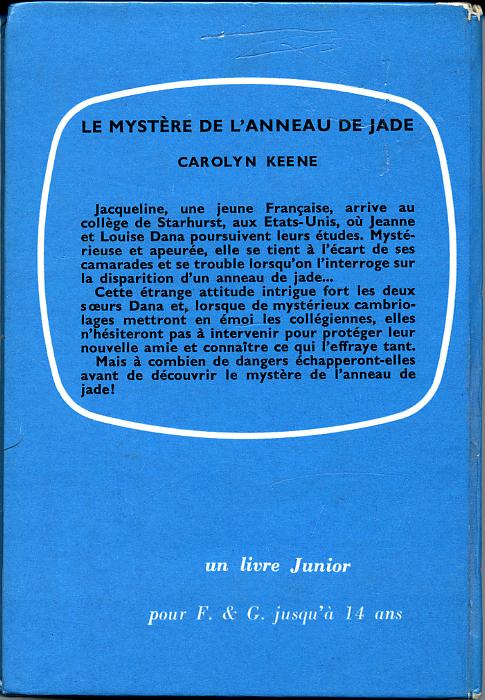 LE MYSTÈRE DE L'ANNEAU DE JADE

CAROLYN KEENE

Jacqueline, une jeune Française, arrive au collège de Starhurst, aux Etats-Unis, où Jeanne et Louise Dana poursuivent leurs études. Mystérieuse et apeurée, elle se tient à l'écart de ses camarades et se trouble lorsqu'on l'interroge sur la disparition d'un anneau de jade...
Cette étrange attitude intrigue fort les deux sœurs Dana et, lorsque de mystérieux cambriolages mettront en émoi les collégiennes, elles n'hésiteront pas à intervenir pour protéger leur nouvelle amie et connaître ce qui l'effraye tant.
Mais à combien de dangers échapperont-elles avant de découvrir le mystère de l'anneau de jade!

un livre Junior

pour F. & G. jusqu'à 14 ans